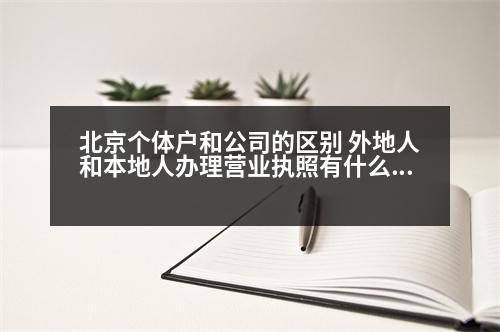 北京个体户和公司的区别 外地人和本地人办理营业执照有什么...